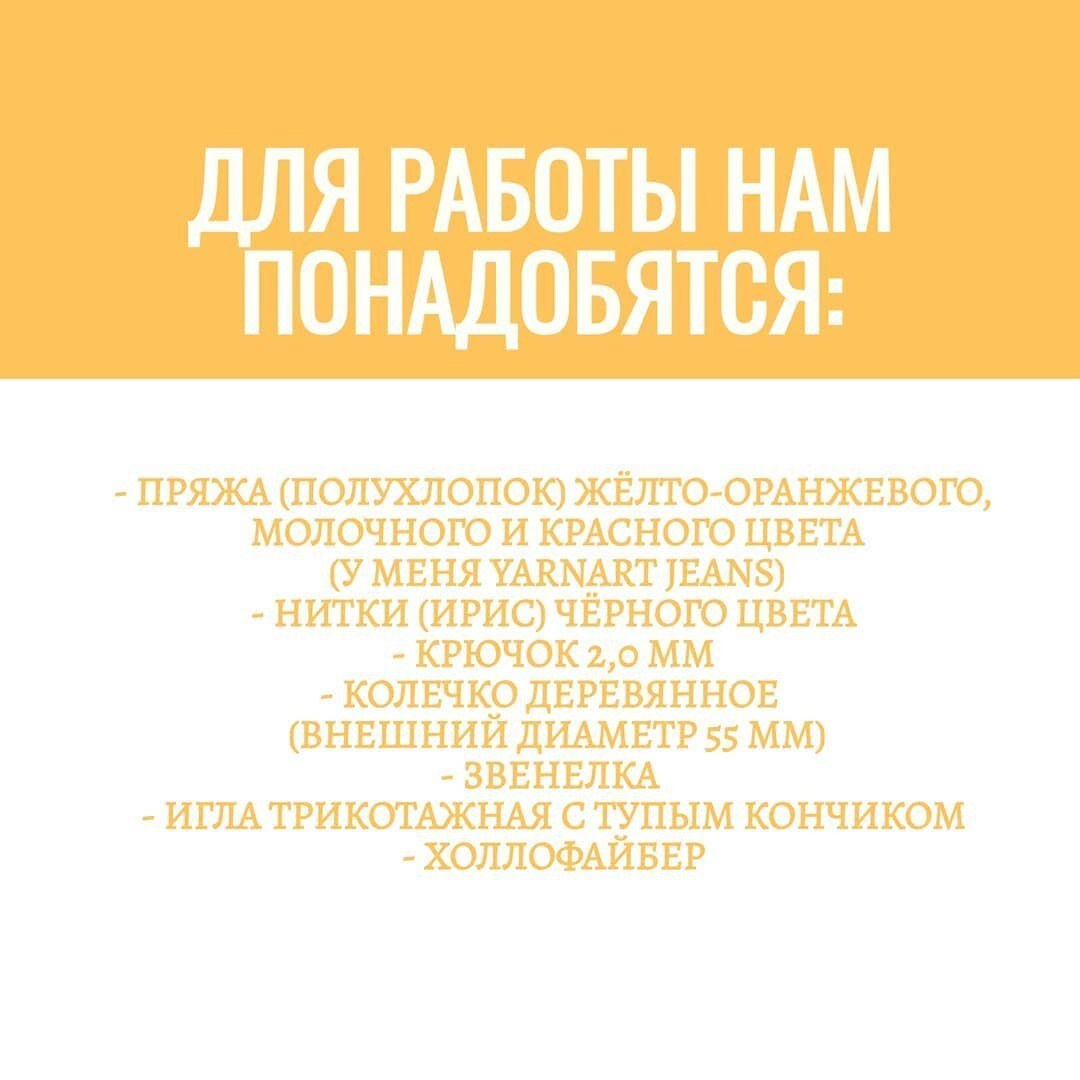 ДЛЯ РАБОТЫ НАМ ПОНАДОБЯТСЯ:

- ПРЯЖА (ПОЛУХЛОПОК) ЖЁЛТО-ОРАНЖЕВОГО, МОЛОЧНОГО И КРАСНОГО ЦВЕТА (У МЕНЯ YARNART JEANS)
- НИТКИ (ИРИС) ЧЁРНОГО ЦВЕТА
- КРЮЧОК 2,0 ММ
- КОЛЕЧКО ДЕРЕВЯННОЕ (ВНЕШНИЙ ДИАМЕТР 55 ММ)
- ЗВЕНЕЛКА
- ИГЛА ТРИКОТАЖНАЯ С ТУПЫМ КОНЧИКОМ
- ХОЛЛОФАЙБЕР